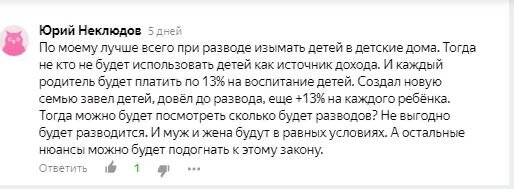 Юрий Неклюдов 5 дней

По моему лучше всего при разводе изымать детей в детские дома. Тогда не кто не будет использовать детей как источник дохода. И каждый родитель будет платить по 13% на воспитание детей. Создал новую семью завел детей, довёл до развода, еще +13% на каждого ребёнка. Тогда можно будет посмотреть сколько будет разводов? Не выгодно будет разводится. И муж и жена будут в равных условиях. А остальные нюансы можно будет подогнать к этому закону.

Ответить 1 ...